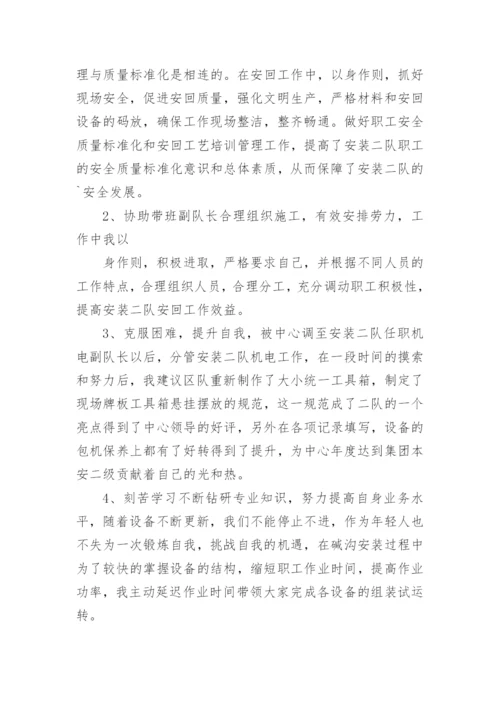 理与质量标准化是相连的。在安回工作中，以身作则，抓好现场安全，促进安回质量，强化文明生产，严格材料和安回设备的码放，确保工作现场整洁，整齐畅通。做好职工安全质量标准化和安回工艺培训管理工作，提高了安装二队职工的安全质量标准化意识和总体素质，从而保障了安装二队的`安全发展。

2、协助带班副队长合理组织施工，有效安排劳力，工作中我以

身作则，积极进取，严格要求自己，并根据不同人员的工作特点，合理组织人员，合理分工，充分调动职工积极性，提高安装二队安回工作效益。

3、克服困难，提升自我，被中心调至安装二队任职机电副队长以后，分管安装二队机电工作，在一段时间的摸索和努力后，我建议区队重新制作了大小统一工具箱，制定了现场牌板工具箱悬挂摆放的规范，这一规范成了二队的一个亮点得到了中心领导的好评，另外在各项记录填写，设备的包机保养上都有了好转得到了提升，为中心年度达到集团本安二级贡献着自己的光和热。

4、刻苦学习不断钻研专业知识，努力提高自身业务水平，随着设备不断更新，我们不能停止不进，作为年轻人也不失为一次锻炼自我，挑战自我的机遇，在碱沟安装过程中为了较快的掌握设备的结构，缩短职工作业时间，提高作业功率，我主动延迟作业时间带领大家完成各设备的组装试运转。